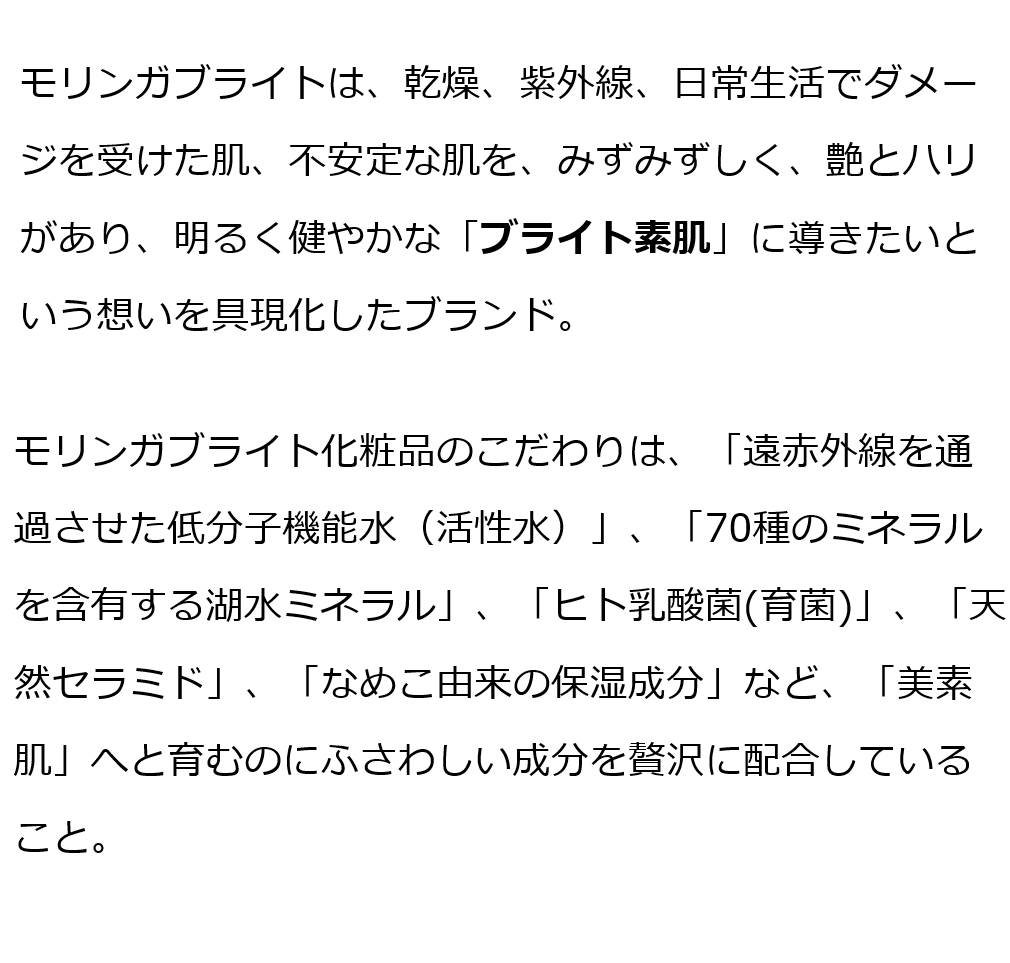 モリンガブライトは、乾燥、紫外線、日常生活でダメージを受けた肌、不安定な肌を、みずみずしく、艶とハリがあり、明るく健やかな「ブライト素肌」に導きたいという想いを具現化したブランド。

モリンガブライト化粧品のこだわりは、「遠赤外線を通過させた低分子機能水（活性水）」、「70種のミネラルを含有する湖水ミネラル」、「ヒト乳酸菌(育菌)」、「天然セラミド」、「なめこ由来の保湿成分」など、「美素肌」へと育むのにふさわしい成分を贅沢に配合していること。